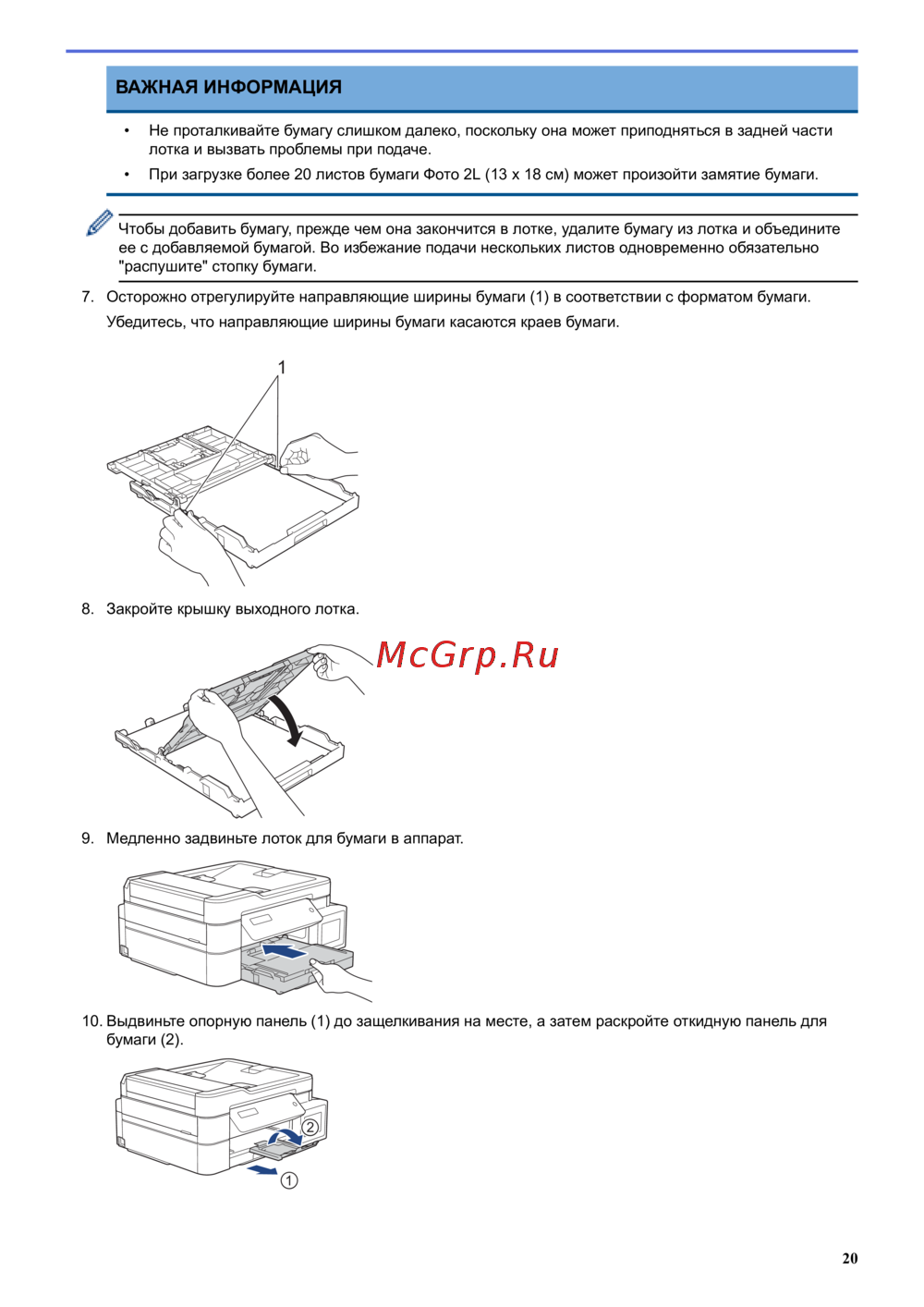 ВАЖНАЯ ИНФОРМАЦИЯ

• Не проталкивайте бумагу слишком далеко, поскольку она может приподняться в задней части лотка и вызвать проблемы при подаче.

• При загрузке более 20 листов бумаги Фото 2L (13 x 18 см) может произойти замятие бумаги.

Чтобы добавить бумагу, прежде чем она закончится в лотке, удалите бумагу из лотка и объедините ее с добавляемой бумагой. Во избежание подачи нескольких листов одновременно обязательно "распушите" стопку бумаги.

7. Осторожно отрегулируйте направляющие ширины бумаги (1) в соответствии с форматом бумаги.

Убедитесь, что направляющие ширины бумаги касаются краев бумаги.

1

8. Закройте крышку выходного лотка.

McGrp.Ru

9. Медленно задвиньте лоток для бумаги в аппарат.

10. Выдвиньте опорную панель (1) до защелкивания на месте, а затем раскройте откидную панель для бумаги (2).

2

1

20